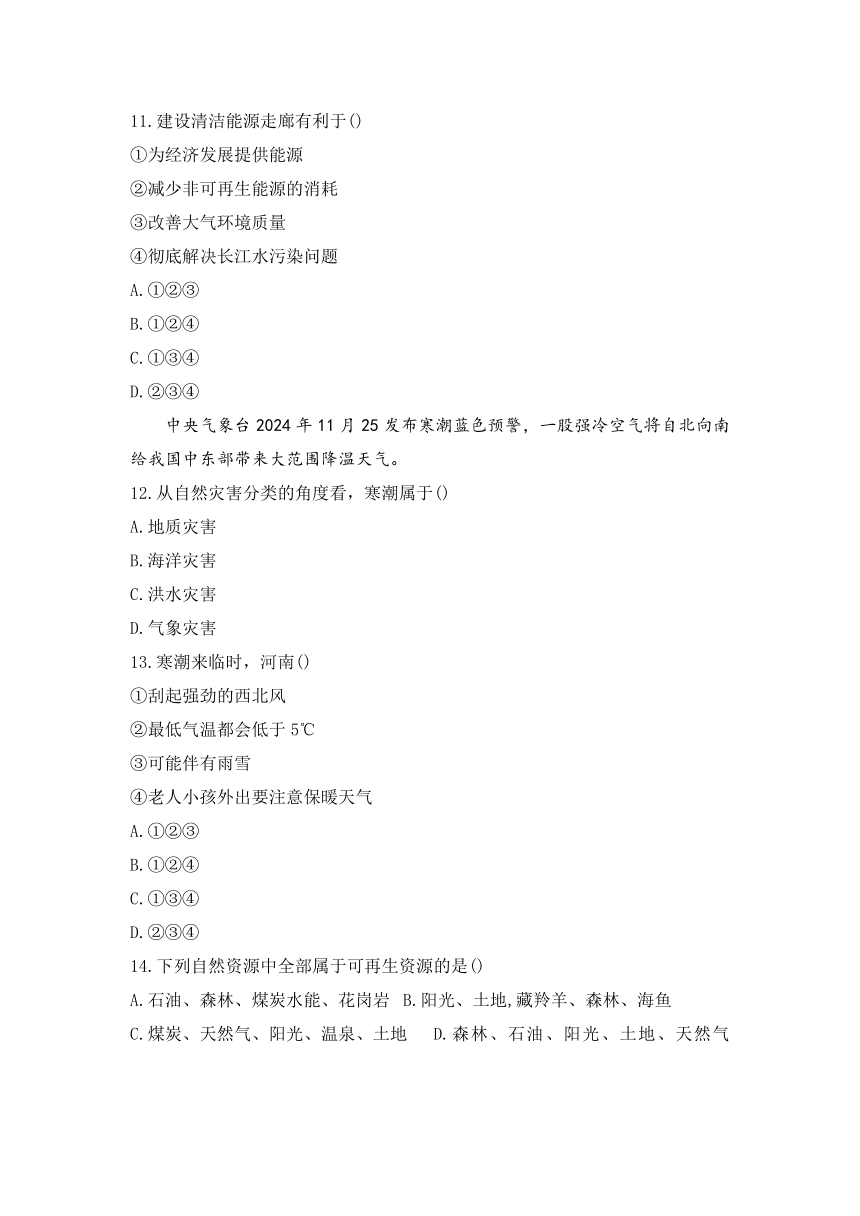 11.建设清洁能源走廊有利于()

①为经济发展提供能源

②减少非可再生能源的消耗

③改善大气环境质量

④彻底解决长江水污染问题

A.①②③

B.①②④

C.①③④

D.②③④

中央气象台 2024 年 11 月 25 发布寒潮蓝色预警，一股强冷空气将自北向南给我国中东部带来大范围降温天气。

12.从自然灾害分类的角度看，寒潮属于()

A.地质灾害

B.海洋灾害

C.洪水灾害

D.气象灾害

13.寒潮来临时，河南()

①刮起强劲的西北风

②最低气温都会低于 5℃

③可能伴有雨雪

④老人小孩外出要注意保暖天气

A.①②③

B.①②④

C.①③④

D.②③④

14.下列自然资源中全部属于可再生资源的是()

A.石油、森林、煤炭水能、花岗岩 B.阳光、土地,藏羚羊、森林、海鱼

C.煤炭、天然气、阳光、温泉、土地 D.森林、石油、阳光、土地、天然气